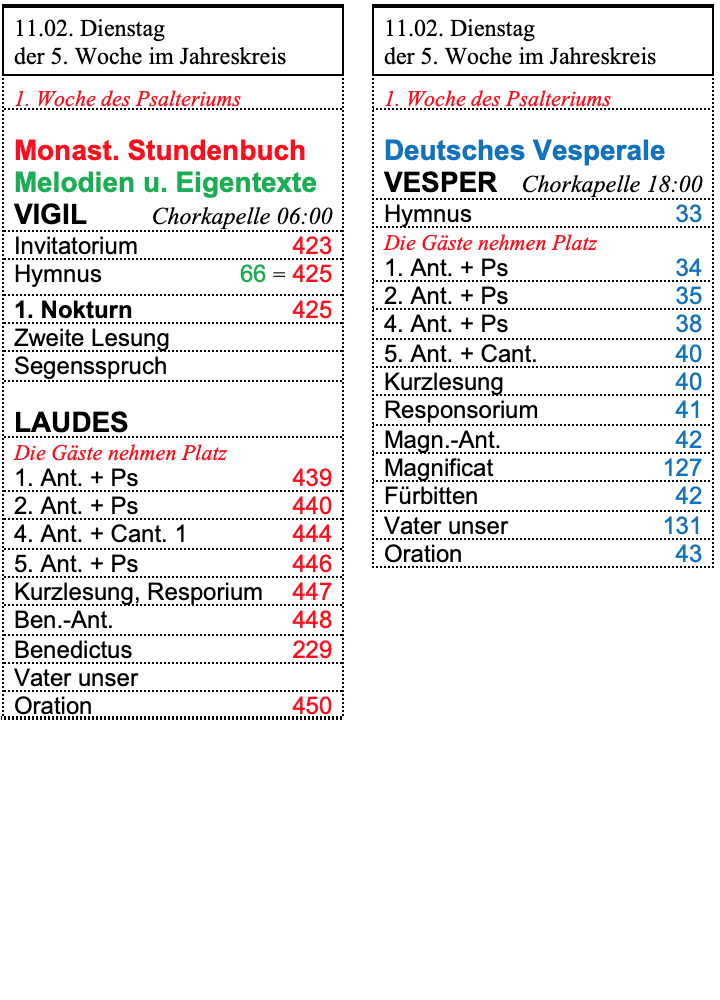 11.02. Dienstag
der 5. Woche im Jahreskreis

1. Woche des Psalteriums

Monast. Stundenbuch
Melodien u. Eigentexte
VIGIL Chorkapelle 06:00

| | |
|---|---|
| Invitatorium | 423 |
| Hymnus | 66 = 425 |
| 1. Nokturn | 425 |
| Zweite Lesung | |
| Segensspruch | |

LAUDES
Die Gäste nehmen Platz

| | |
|---|---|
| 1. Ant. + Ps | 439 |
| 2. Ant. + Ps | 440 |
| 4. Ant. + Cant. 1 | 444 |
| 5. Ant. + Ps | 446 |
| Kurzlesung, Resporium | 447 |
| Ben.-Ant. | 448 |
| Benedictus | 229 |
| Vater unser | |
| Oration | 450 |

11.02. Dienstag
der 5. Woche im Jahreskreis

1. Woche des Psalteriums

Deutsches Vesperale
VESPER Chorkapelle 18:00

| | |
|---|---|
| Hymnus | 33 |

Die Gäste nehmen Platz

| | |
|---|---|
| 1. Ant. + Ps | 34 |
| 2. Ant. + Ps | 35 |
| 4. Ant. + Ps | 38 |
| 5. Ant. + Cant. | 40 |
| Kurzlesung | 40 |
| Responsorium | 41 |
| Magn.-Ant. | 42 |
| Magnificat | 127 |
| Fürbitten | 42 |
| Vater unser | 131 |
| Oration | 43 |